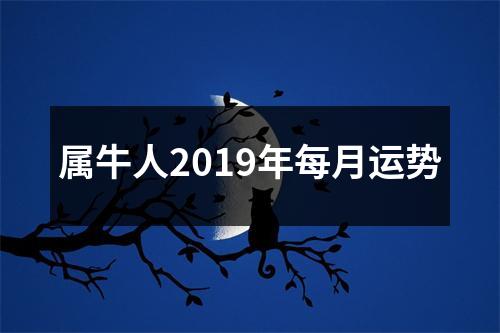 属牛人2019年每月运势